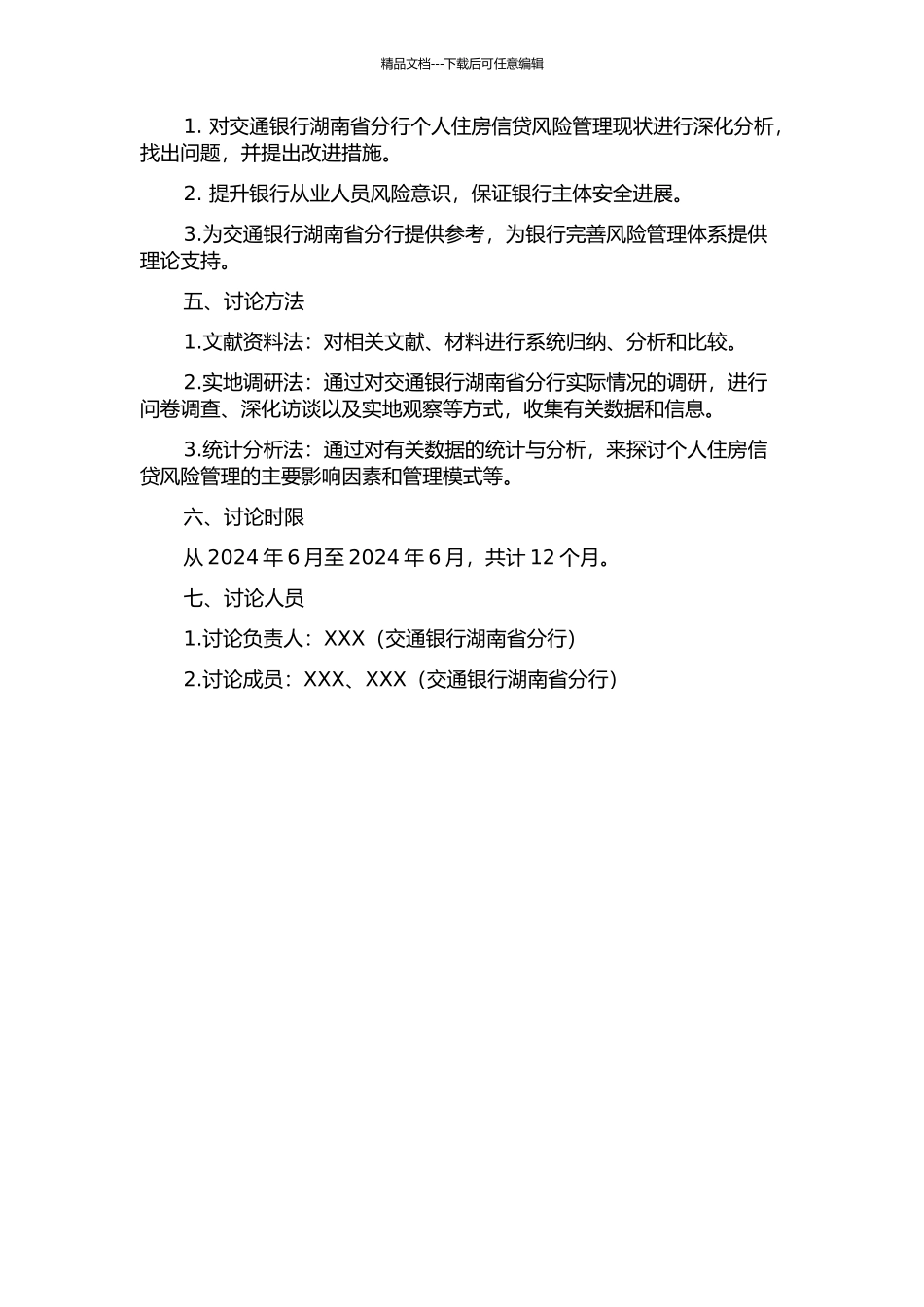 精品文档---下载后可任意编辑

1. 对交通银行湖南省分行个人住房信贷风险管理现状进行深化分析，找出问题，并提出改进措施。

2. 提升银行从业人员风险意识，保证银行主体安全进展。

3.为交通银行湖南省分行提供参考，为银行完善风险管理体系提供理论支持。

五、讨论方法

1.文献资料法：对相关文献、材料进行系统归纳、分析和比较。

2.实地调研法：通过对交通银行湖南省分行实际情况的调研，进行问卷调查、深化访谈以及实地观察等方式，收集有关数据和信息。

3.统计分析法：通过对有关数据的统计与分析，来探讨个人住房信贷风险管理的主要影响因素和管理模式等。

六、讨论时限

从 2024 年 6 月至 2024 年 6 月，共计 12 个月。

七、讨论人员

1.讨论负责人：XXX（交通银行湖南省分行）

2.讨论成员：XXX、XXX（交通银行湖南省分行）